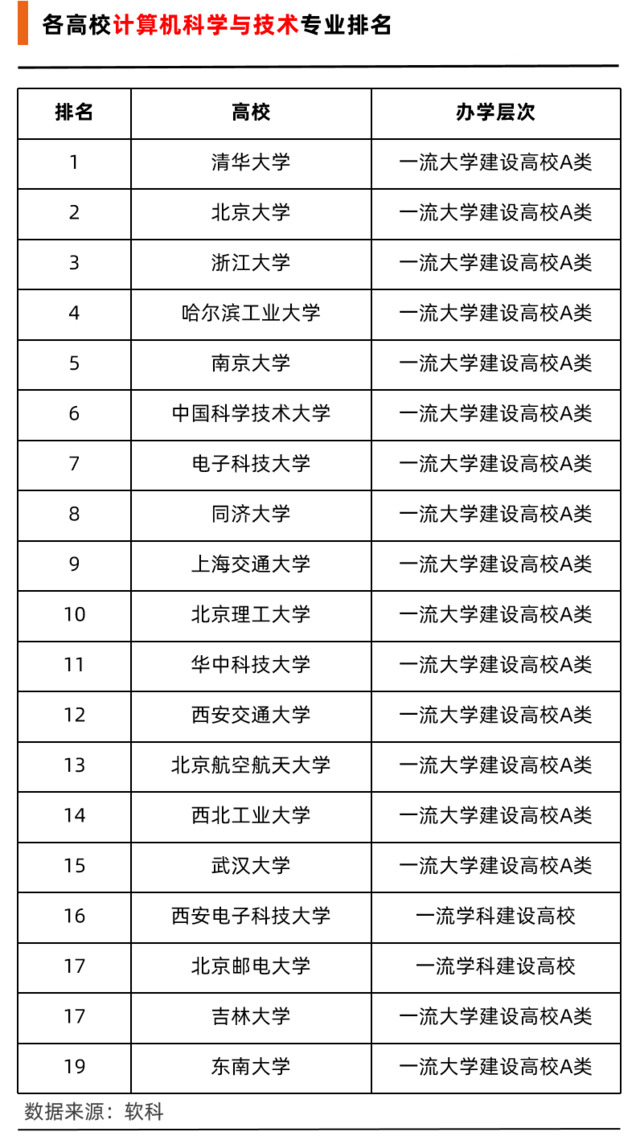 各高校计算机科学与技术专业排名

| 排名 | 高校 | 办学层次 |
|---|---|---|
| 1 | 清华大学 | 一流大学建设高校A类 |
| 2 | 北京大学 | 一流大学建设高校A类 |
| 3 | 浙江大学 | 一流大学建设高校A类 |
| 4 | 哈尔滨工业大学 | 一流大学建设高校A类 |
| 5 | 南京大学 | 一流大学建设高校A类 |
| 6 | 中国科学技术大学 | 一流大学建设高校A类 |
| 7 | 电子科技大学 | 一流大学建设高校A类 |
| 8 | 同济大学 | 一流大学建设高校A类 |
| 9 | 上海交通大学 | 一流大学建设高校A类 |
| 10 | 北京理工大学 | 一流大学建设高校A类 |
| 11 | 华中科技大学 | 一流大学建设高校A类 |
| 12 | 西安交通大学 | 一流大学建设高校A类 |
| 13 | 北京航空航天大学 | 一流大学建设高校A类 |
| 14 | 西北工业大学 | 一流大学建设高校A类 |
| 15 | 武汉大学 | 一流大学建设高校A类 |
| 16 | 西安电子科技大学 | 一流学科建设高校 |
| 17 | 北京邮电大学 | 一流学科建设高校 |
| 17 | 吉林大学 | 一流大学建设高校A类 |
| 19 | 东南大学 | 一流大学建设高校A类 |

数据来源：软科